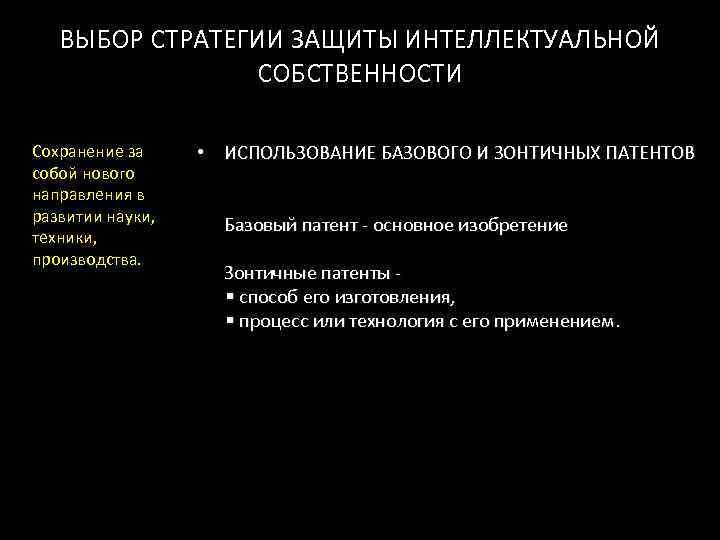 ВЫБОР СТРАТЕГИИ ЗАЩИТЫ ИНТЕЛЛЕКТУАЛЬНОЙ СОБСТВЕННОСТИ

Сохранение за собой нового направления в развитии науки, техники, производства.

• ИСПОЛЬЗОВАНИЕ БАЗОВОГО И ЗОНТИЧНЫХ ПАТЕНТОВ

Базовый патент - основное изобретение

Зонтичные патенты -
▪ способ его изготовления,
▪ процесс или технология с его применением.